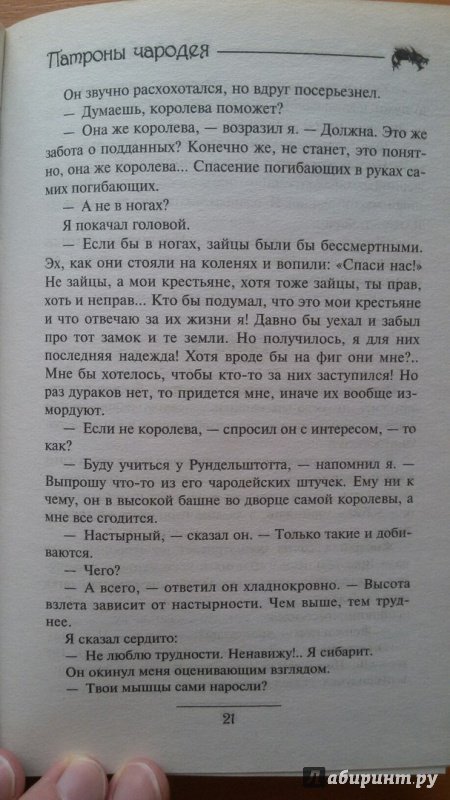 Патроны чародея

Он звучно расхохотался, но вдруг посерьезнел.

— Думаешь, королева поможет?

— Она же королева, — возразил я. — Должна. Это же забота о подданных? Конечно же, не станет, это понятно, она же королева... Спасение погибающих в руках самих погибающих.

— А не в ногах?

Я покачал головой.

— Если бы в ногах, зайцы были бы бессмертными. Эх, как они стояли на коленях и вопили: «Спаси нас!» Не зайцы, а мои крестьяне, хотя тоже зайцы, ты прав, хоть и неправ... Кто бы подумал, что это мои крестьяне и что отвечаю за их жизни я! Давно бы уехал и забыл про тот замок и те земли. Но получилось, я для них последняя надежда! Хотя вроде бы на фиг они мне?.. Мне бы хотелось, чтобы кто-то за них заступился! Но раз дураков нет, то придется мне, иначе их вообще измордуют.

— Если не королева, — спросил он с интересом, — то как?

— Буду учиться у Рундельштотта, — напомнил я. — Выпрошу что-то из его чародейских штучек. Ему ни к чему, он в высокой башне во дворце самой королевы, а мне все сгодится.

— Настырный, — сказал он. — Только такие и добиваются.

— Чего?

— А всего, — ответил он хладнокровно. — Высота взлета зависит от настырности. Чем выше, тем труднее.

Я сказал сердито:

— Не люблю трудности. Ненавижу!.. Я сибарит.

Он окинул меня оценивающим взглядом.

— Твои мышцы сами наросли?

21

Лабиринт.ру